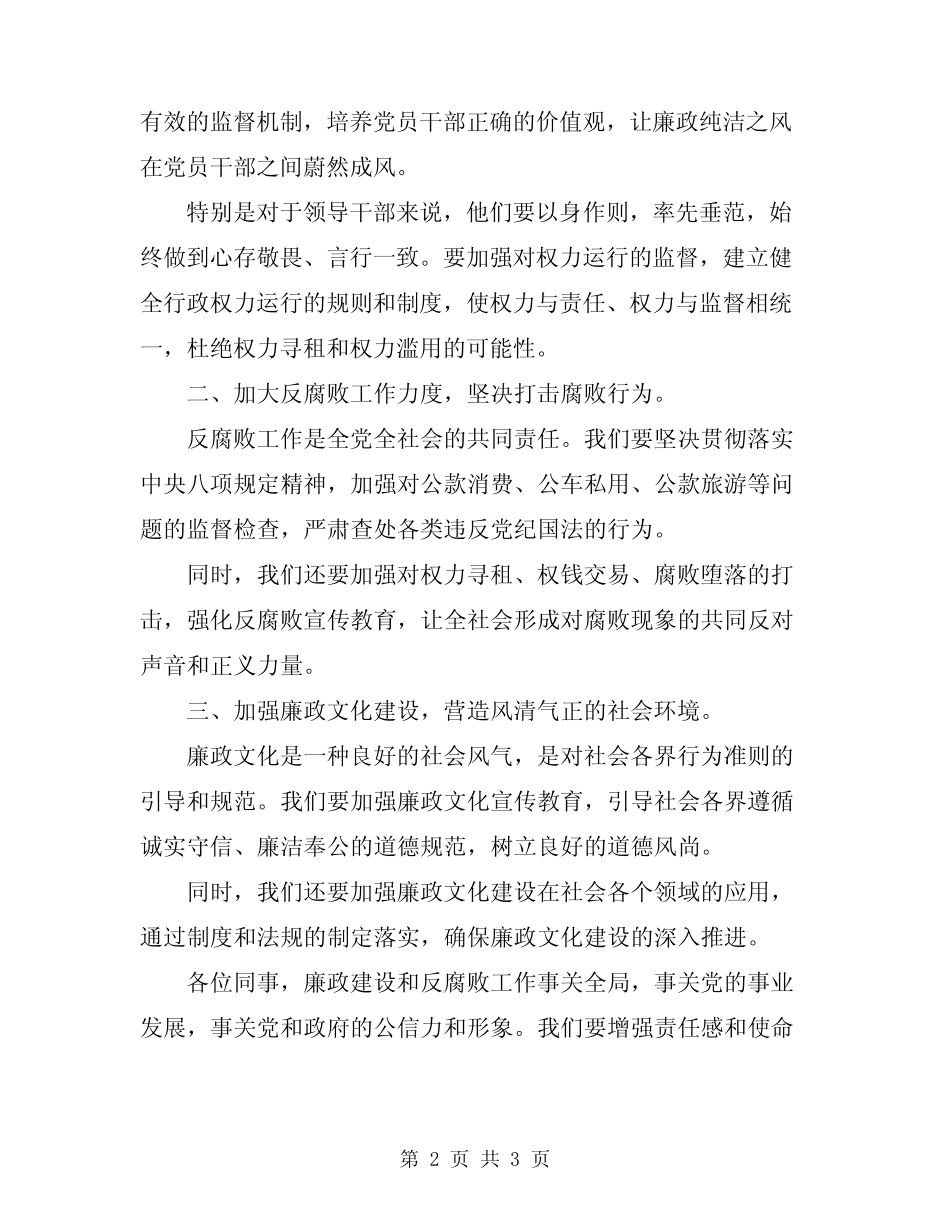 有效的监督机制，培养党员干部正确的价值观，让廉政纯洁之风在党员干部之间蔚然成风。

特别是对于领导干部来说，他们要以身作则，率先垂范，始终做到心存敬畏、言行一致。要加强对权力运行的监督，建立健全行政权力运行的规则和制度，使权力与责任、权力与监督相统一，杜绝权力寻租和权力滥用的可能性。

二、加大反腐败工作力度，坚决打击腐败行为。

反腐败工作是全党全社会的共同责任。我们要坚决贯彻落实中央八项规定精神，加强对公款消费、公车私用、公款旅游等问题的监督检查，严肃查处各类违反党纪国法的行为。

同时，我们还要加强对权力寻租、权钱交易、腐败堕落的打击，强化反腐败宣传教育，让全社会形成对腐败现象的共同反对声音和正义力量。

三、加强廉政文化建设，营造风清气正的社会环境。

廉政文化是一种良好的社会风气，是对社会各界行为准则的引导和规范。我们要加强廉政文化宣传教育，引导社会各界遵循诚实守信、廉洁奉公的道德规范，树立良好的道德风尚。

同时，我们还要加强廉政文化建设在社会各个领域的应用，通过制度和法规的制定落实，确保廉政文化建设的深入推进。

各位同事，廉政建设和反腐败工作事关全局，事关党的事业发展，事关党和政府的公信力和形象。我们要增强责任感和使命

第 2 页 共 3 页